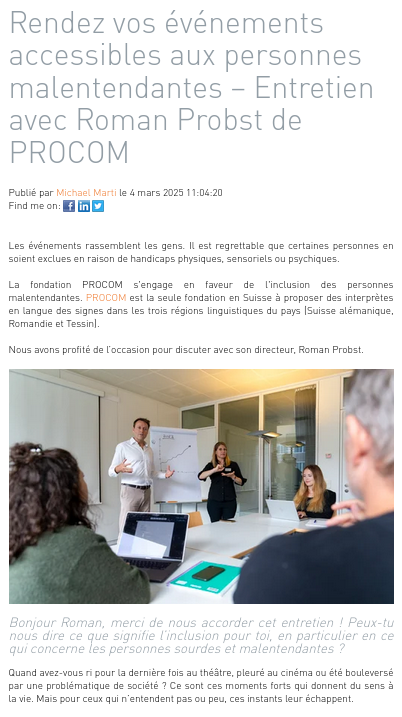 Rendez vos événements accessibles aux personnes malentendantes – Entretien avec Roman Probst de PROCOM

Publié par Michael Marti le 4 mars 2025 11:04:20
Find me on:

Les événements rassemblent les gens. Il est regrettable que certaines personnes en soient exclues en raison de handicaps physiques, sensoriels ou psychiques.

La fondation PROCOM s'engage en faveur de l'inclusion des personnes malentendantes. PROCOM est la seule fondation en Suisse à proposer des interprètes en langue des signes dans les trois régions linguistiques du pays (Suisse alémanique, Romandie et Tessin).

Nous avons profité de l'occasion pour discuter avec son directeur, Roman Probst.

Bonjour Roman, merci de nous accorder cet entretien ! Peux-tu nous dire ce que signifie l'inclusion pour toi, en particulier en ce qui concerne les personnes sourdes et malentendantes ?

Quand avez-vous ri pour la dernière fois au théâtre, pleuré au cinéma ou été bouleversé par une problématique de société ? Ce sont ces moments forts qui donnent du sens à la vie. Mais pour ceux qui n'entendent pas ou peu, ces instants leur échappent.